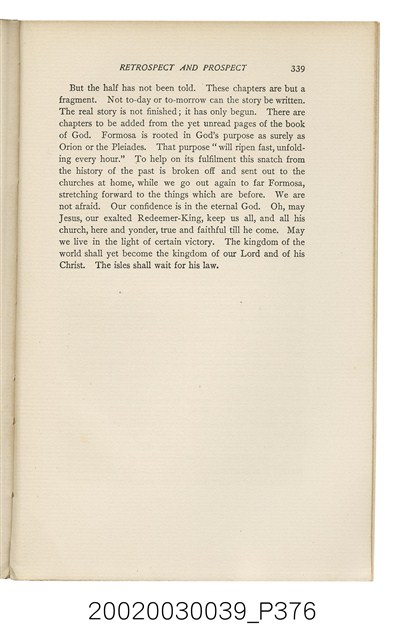 RETROSPECT AND PROSPECT 339

But the half has not been told. These chapters are but a fragment. Not to-day or to-morrow can the story be written. The real story is not finished; it has only begun. There are chapters to be added from the yet unread pages of the book of God. Formosa is rooted in God's purpose as surely as Orion or the Pleiades. That purpose "will ripen fast, unfolding every hour." To help on its fulfilment this snatch from the history of the past is broken off and sent out to the churches at home, while we go out again to far Formosa, stretching forward to the things which are before. We are not afraid. Our confidence is in the eternal God. Oh, may Jesus, our exalted Redeemer-King, keep us all, and all his church, here and yonder, true and faithful till he come. May we live in the light of certain victory. The kingdom of the world shall yet become the kingdom of our Lord and of his Christ. The isles shall wait for his law.

20020030039_P376